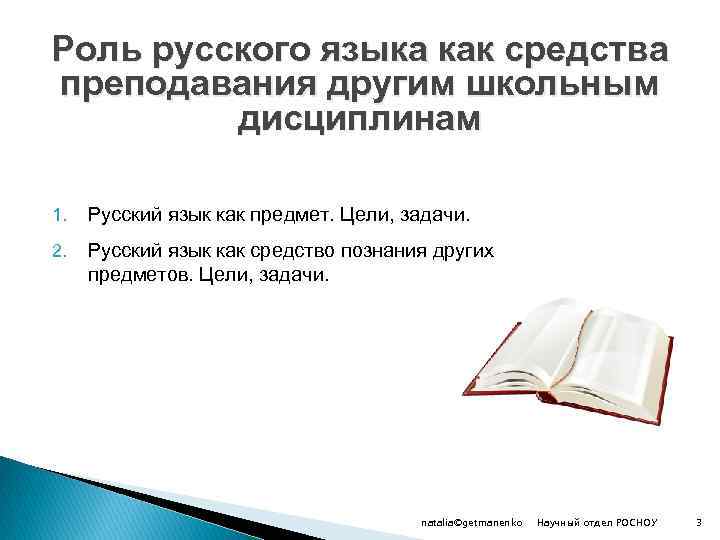 Роль русского языка как средства преподавания другим школьным дисциплинам

1. Русский язык как предмет. Цели, задачи.

2. Русский язык как средство познания других предметов. Цели, задачи.

natalia©getmanenko Научный отдел РОСНОУ 3